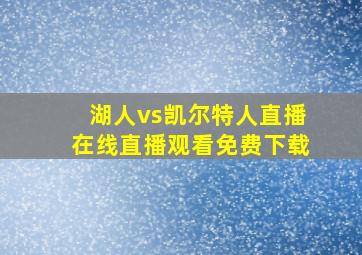 湖人vs凯尔特人直播
在线直播观看免费下载